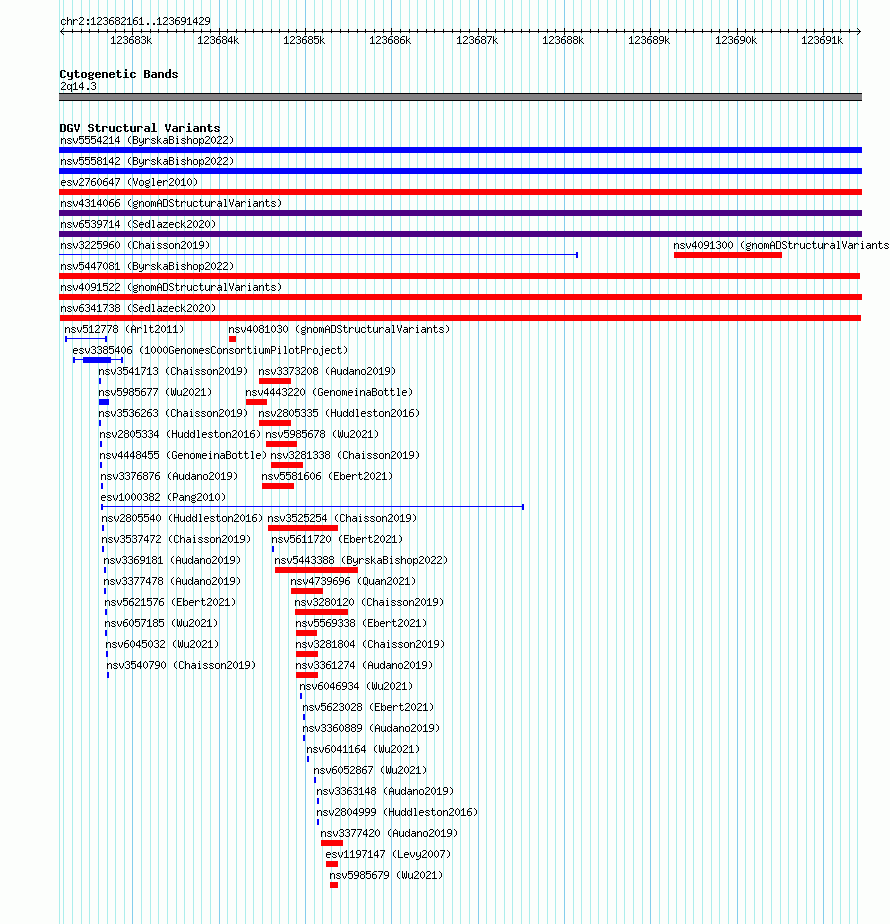 chr2:123682161..123691429

123683k 123684k 123685k 123686k 123687k 123688k 123689k 123690k 123691k

Cytogenetic Bands
2q14.3

DGV Structural Variants
nsv5554214 (ByrskaBishop2022)
nsv5558142 (ByrskaBishop2022)
esv2760647 (Vogler2010)
nsv4314066 (gnomADStructuralVariants)
nsv6539714 (Sedlazeck2020)
nsv3225960 (Chaisson2019)
nsv4091300 (gnomADStructuralVariants
nsv5447081 (ByrskaBishop2022)
nsv4091522 (gnomADStructuralVariants)
nsv6341738 (Sedlazeck2020)
nsv512778 (Arlt2011)
nsv4081030 (gnomADStructuralVariants)
esv3385406 (1000GenomesConsortiumPilotProject)
nsv3541713 (Chaisson2019)
nsv3373208 (Audano2019)
nsv5985677 (Wu2021)
nsv4443220 (GenomeinaBottle)
nsv3536263 (Chaisson2019)
nsv2805335 (Huddleston2016)
nsv2805334 (Huddleston2016)
nsv5985678 (Wu2021)
nsv4448455 (GenomeinaBottle)
nsv3281338 (Chaisson2019)
nsv3376876 (Audano2019)
nsv5581606 (Ebert2021)
esv1000382 (Pang2010)
nsv2805540 (Huddleston2016)
nsv3525254 (Chaisson2019)
nsv3537472 (Chaisson2019)
nsv5611720 (Ebert2021)
nsv3369181 (Audano2019)
nsv5443388 (ByrskaBishop2022)
nsv3377478 (Audano2019)
nsv4739696 (Quan2021)
nsv5621576 (Ebert2021)
nsv3280120 (Chaisson2019)
nsv6057185 (Wu2021)
nsv5569338 (Ebert2021)
nsv6045032 (Wu2021)
nsv3281804 (Chaisson2019)
nsv3540790 (Chaisson2019)
nsv3361274 (Audano2019)
nsv6046934 (Wu2021)
nsv5623028 (Ebert2021)
nsv3360889 (Audano2019)
nsv6041164 (Wu2021)
nsv6052867 (Wu2021)
nsv3363148 (Audano2019)
nsv2804999 (Huddleston2016)
nsv3377420 (Audano2019)
esv1197147 (Levy2007)
nsv5985679 (Wu2021)